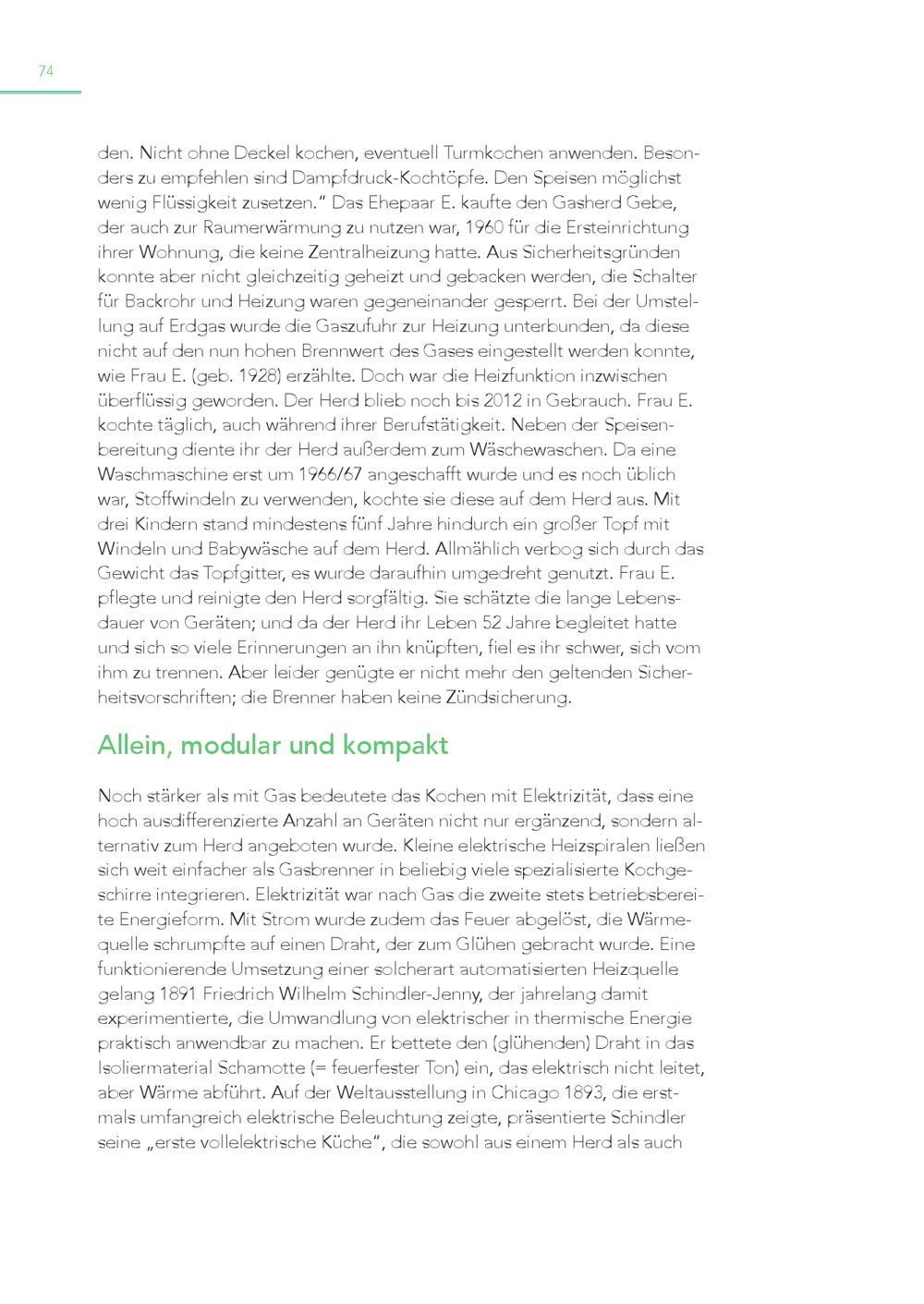 74

den. Nicht ohne Deckel kochen, eventuell Turmkochen anwenden. Besonders zu empfehlen sind Dampfdruck-Kochtöpfe. Den Speisen möglichst wenig Flüssigkeit zusetzen." Das Ehepaar E. kaufte den Gasherd Gebe, der auch zur Raumerwärmung zu nutzen war, 1960 für die Ersteinrichtung ihrer Wohnung, die keine Zentralheizung hatte. Aus Sicherheitsgründen konnte aber nicht gleichzeitig geheizt und gebacken werden, die Schalter für Backrohr und Heizung waren gegeneinander gesperrt. Bei der Umstellung auf Erdgas wurde die Gaszufuhr zur Heizung unterbunden, da diese nicht auf den nun hohen Brennwert des Gases eingestellt werden konnte, wie Frau E. (geb. 1928) erzählte. Doch war die Heizfunktion inzwischen überflüssig geworden. Der Herd blieb noch bis 2012 in Gebrauch. Frau E. kochte täglich, auch während ihrer Berufstätigkeit. Neben der Speisenbereitung diente ihr der Herd außerdem zum Wäschewaschen. Da eine Waschmaschine erst um 1966/67 angeschafft wurde und es noch üblich war, Stoffwindeln zu verwenden, kochte sie diese auf dem Herd aus. Mit drei Kindern stand mindestens fünf Jahre hindurch ein großer Topf mit Windeln und Babywäsche auf dem Herd. Allmählich verbog sich durch das Gewicht das Topfgitter, es wurde daraufhin umgedreht genutzt. Frau E. pflegte und reinigte den Herd sorgfältig. Sie schätzte die lange Lebensdauer von Geräten; und da der Herd ihr Leben 52 Jahre begleitet hatte und sich so viele Erinnerungen an ihn knüpften, fiel es ihr schwer, sich vom ihm zu trennen. Aber leider genügte er nicht mehr den geltenden Sicherheitsvorschriften; die Brenner haben keine Zündsicherung.

Allein, modular und kompakt

Noch stärker als mit Gas bedeutete das Kochen mit Elektrizität, dass eine hoch ausdifferenzierte Anzahl an Geräten nicht nur ergänzend, sondern alternativ zum Herd angeboten wurde. Kleine elektrische Heizspiralen ließen sich weit einfacher als Gasbrenner in beliebig viele spezialisierte Kochgeschirre integrieren. Elektrizität war nach Gas die zweite stets betriebsbereite Energieform. Mit Strom wurde zudem das Feuer abgelöst, die Wärmequelle schrumpfte auf einen Draht, der zum Glühen gebracht wurde. Eine funktionierende Umsetzung einer solcherart automatisierten Heizquelle gelang 1891 Friedrich Wilhelm Schindler-Jenny, der jahrelang damit experimentierte, die Umwandlung von elektrischer in thermische Energie praktisch anwendbar zu machen. Er bettete den (glühenden) Draht in das Isoliermaterial Schamotte (= feuerfester Ton) ein, das elektrisch nicht leitet, aber Wärme abführt. Auf der Weltausstellung in Chicago 1893, die erstmals umfangreich elektrische Beleuchtung zeigte, präsentierte Schindler seine „erste vollelektrische Küche", die sowohl aus einem Herd als auch